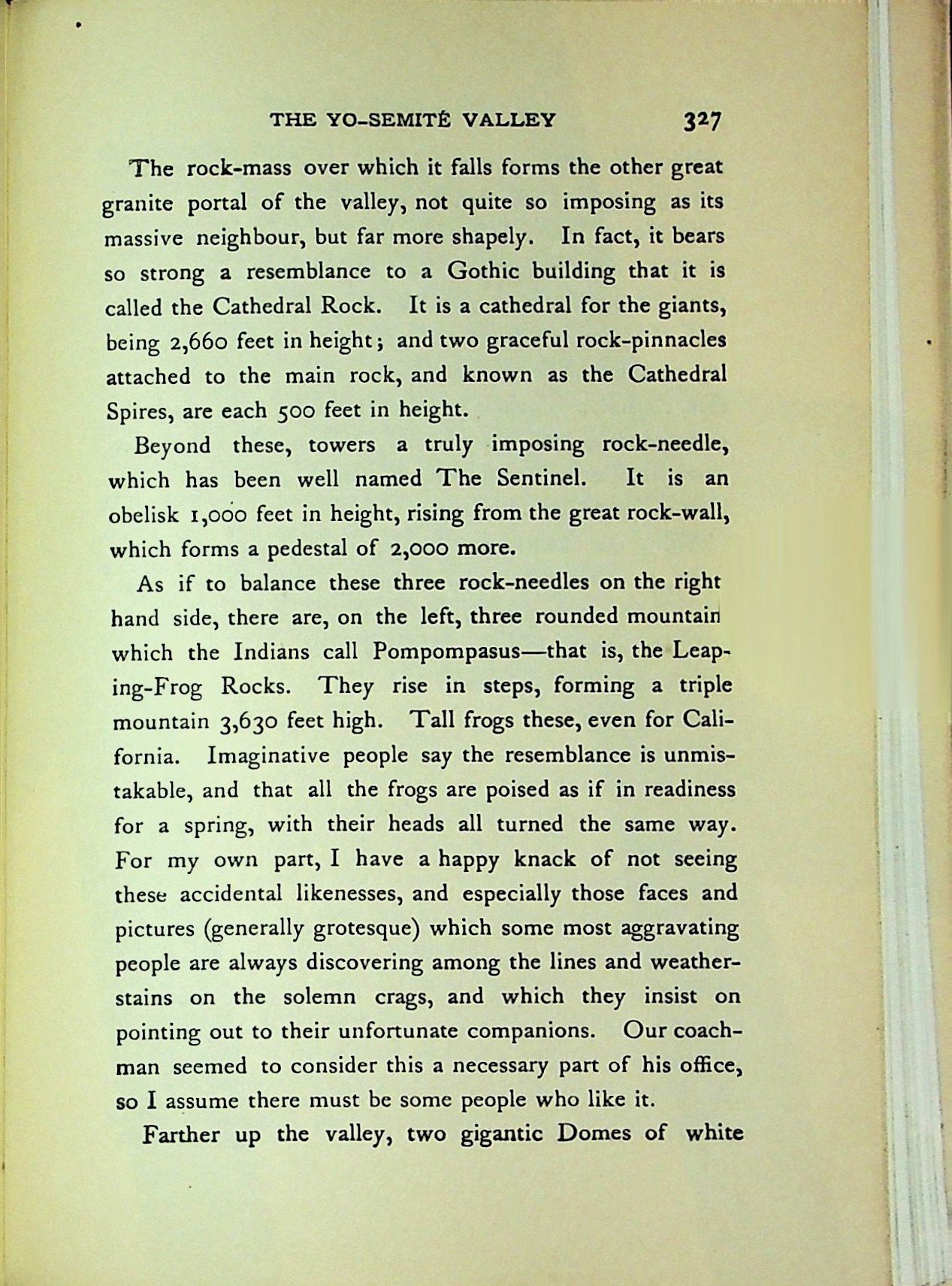 THE YO-SEMITÉ VALLEY 327

The rock-mass over which it falls forms the other great granite portal of the valley, not quite so imposing as its massive neighbour, but far more shapely. In fact, it bears so strong a resemblance to a Gothic building that it is called the Cathedral Rock. It is a cathedral for the giants, being 2,660 feet in height; and two graceful rock-pinnacles attached to the main rock, and known as the Cathedral Spires, are each 500 feet in height.

Beyond these, towers a truly imposing rock-needle, which has been well named The Sentinel. It is an obelisk 1,000 feet in height, rising from the great rock-wall, which forms a pedestal of 2,000 more.

As if to balance these three rock-needles on the right hand side, there are, on the left, three rounded mountain which the Indians call Pompompasus—that is, the Leaping-Frog Rocks. They rise in steps, forming a triple mountain 3,630 feet high. Tall frogs these, even for California. Imaginative people say the resemblance is unmistakable, and that all the frogs are poised as if in readiness for a spring, with their heads all turned the same way. For my own part, I have a happy knack of not seeing these accidental likenesses, and especially those faces and pictures (generally grotesque) which some most aggravating people are always discovering among the lines and weather-stains on the solemn crags, and which they insist on pointing out to their unfortunate companions. Our coachman seemed to consider this a necessary part of his office, so I assume there must be some people who like it.

Farther up the valley, two gigantic Domes of white